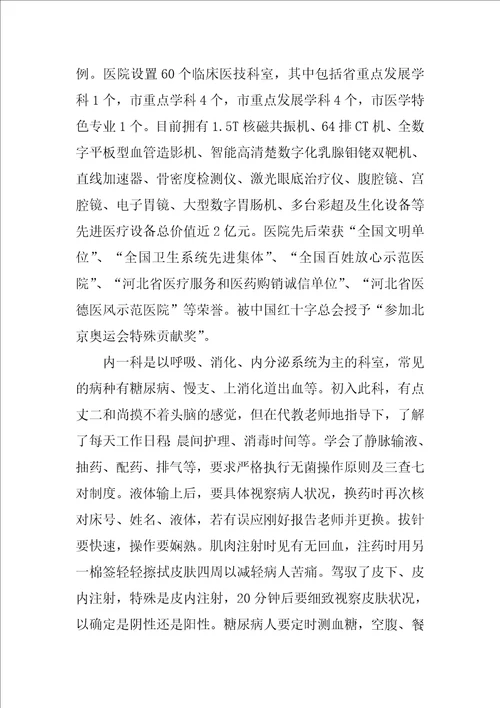 例。医院设置60个临床医技科室，其中包括省重点发展学科1个，市重点学科4个，市重点发展学科4个，市医学特色专业1个。目前拥有1.5T核磁共振机、64排CT机、全数字平板型血管造影机、智能高清楚数字化乳腺钼铑双靶机、直线加速器、骨密度检测仪、激光眼底治疗仪、腹腔镜、宫腔镜、电子胃镜、大型数字胃肠机、多台彩超及生化设备等先进医疗设备总价值近2亿元。医院先后荣获“全国文明单位”、“全国卫生系统先进集体”、“全国百姓放心示范医院”、“河北省医疗服务和医药购销诚信单位”、“河北省医德医风示范医院”等荣誉。被中国红十字总会授予“参加北京奥运会特殊贡献奖”。

内一科是以呼吸、消化、内分泌系统为主的科室，常见的病种有糖尿病、慢支、上消化道出血等。初入此科，有点丈二和尚摸不着头脑的感觉，但在代教老师地指导下，了解了每天工作日程 晨间护理、消毒时间等。学会了静脉输液、抽药、配药、排气等，要求严格执行无菌操作原则及三查七对制度。液体输上后，要具体视察病人状况，换药时再次核对床号、姓名、液体，若有误应刚好报告老师并更换。拔针要快速，操作要娴熟。肌肉注射时见有无回血，注药时用另一棉签轻轻擦拭皮肤四周以减轻病人苦痛。驾驭了皮下、皮内注射，特殊是皮内注射，20分钟后要细致视察皮肤状况，以确定是阴性还是阳性。糖尿病人要定时测血糖，空腹、餐